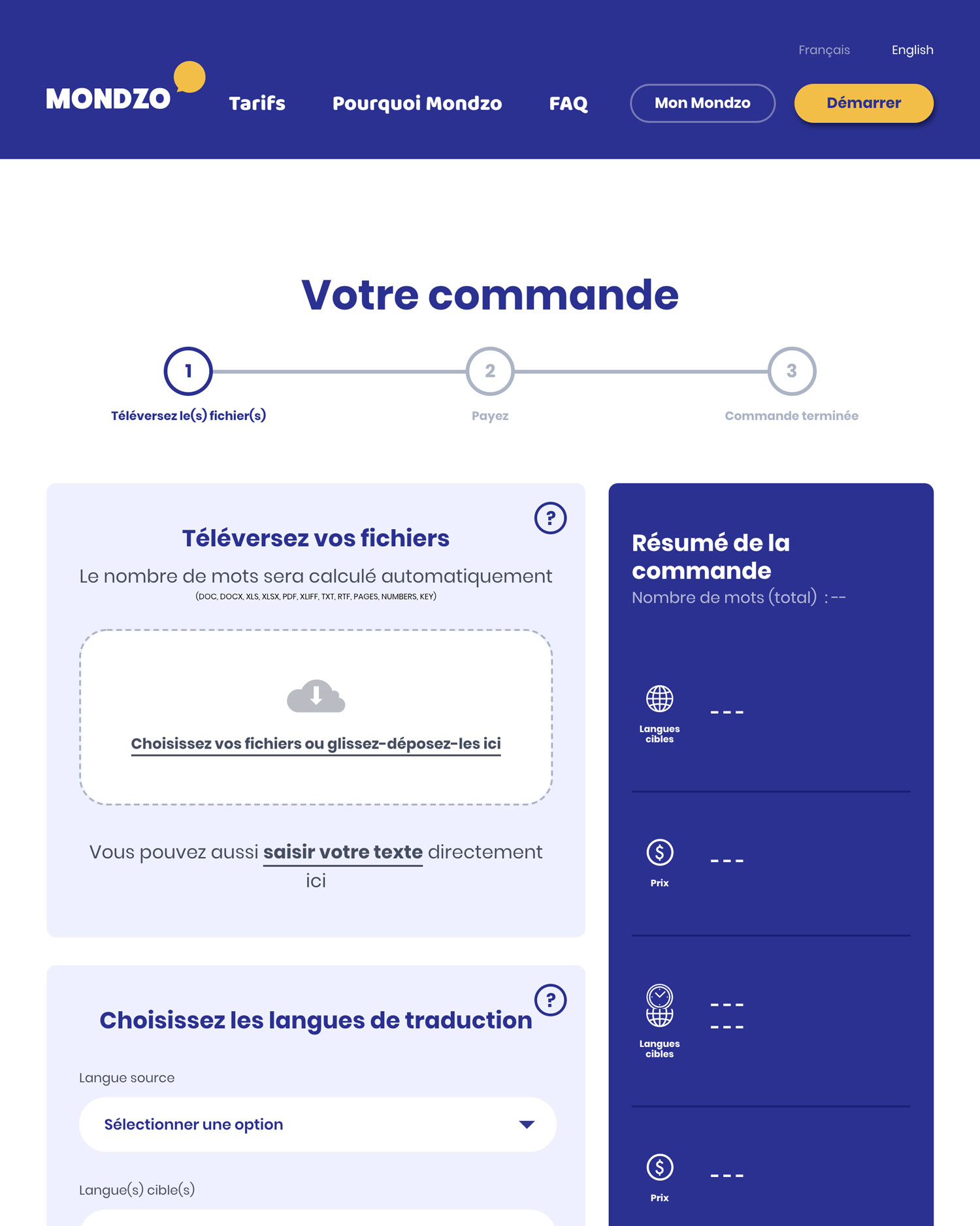 Français English

MONDZO Tarifs Pourquoi Mondzo FAQ Mon Mondzo Démarrer

Votre commande

1 Téléversez le(s) fichier(s)

2 Payez

3 Commande terminée

?

Téléversez vos fichiers

Le nombre de mots sera calculé automatiquement

(DOC, DOCX, XLS, XLSX, PDF, XLIFF, TXT, RTF, PAGES, NUMBERS, KEY)

Choisissez vos fichiers ou glissez-déposez-les ici

Vous pouvez aussi saisir votre texte directement ici

?

Choisissez les langues de traduction

Langue source

Sélectionner une option

Langue(s) cible(s)

Résumé de la commande

Nombre de mots (total) : --

Langues cibles ---

Prix ---

Langues cibles ---
---

Prix ---